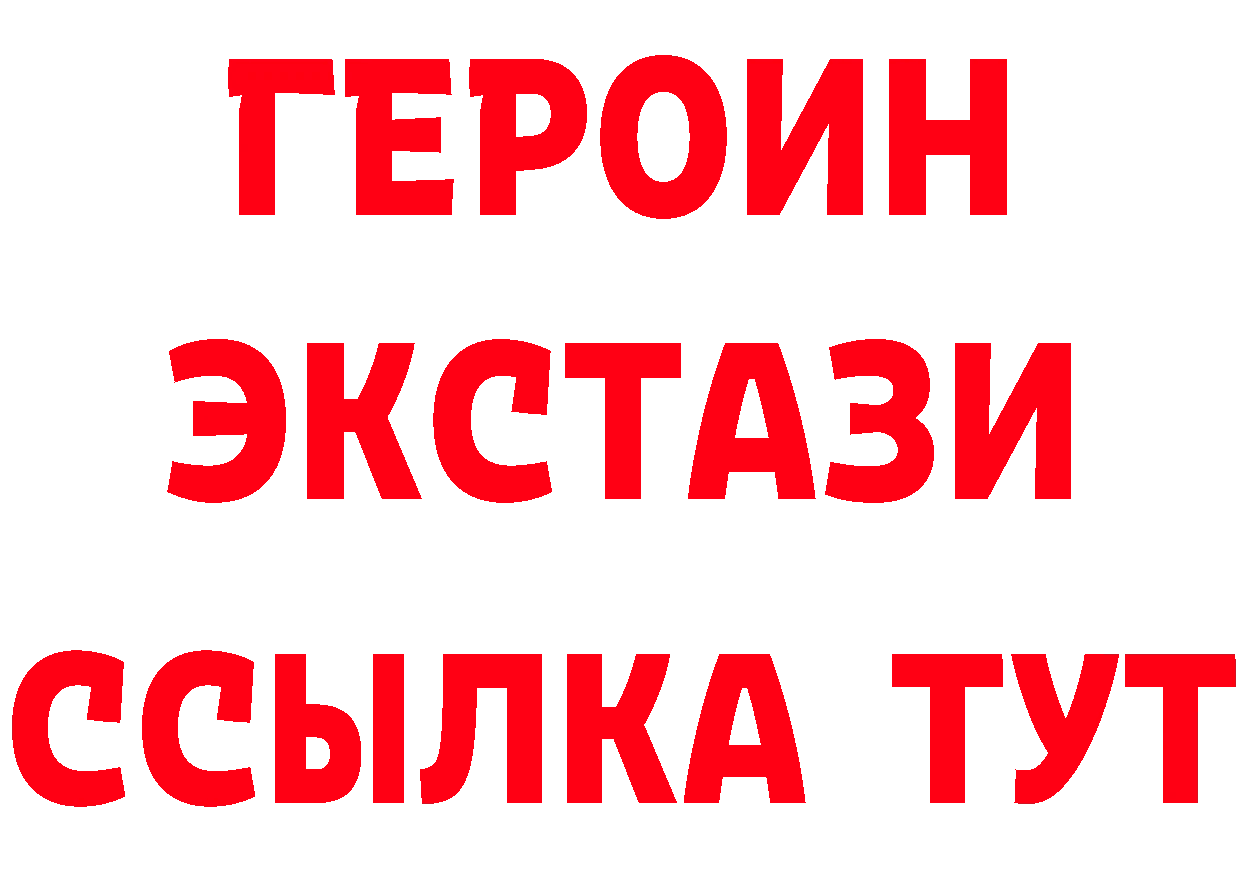 ГЕРОИН
ЭКСТАЗИ
ССЫЛКА ТУТ